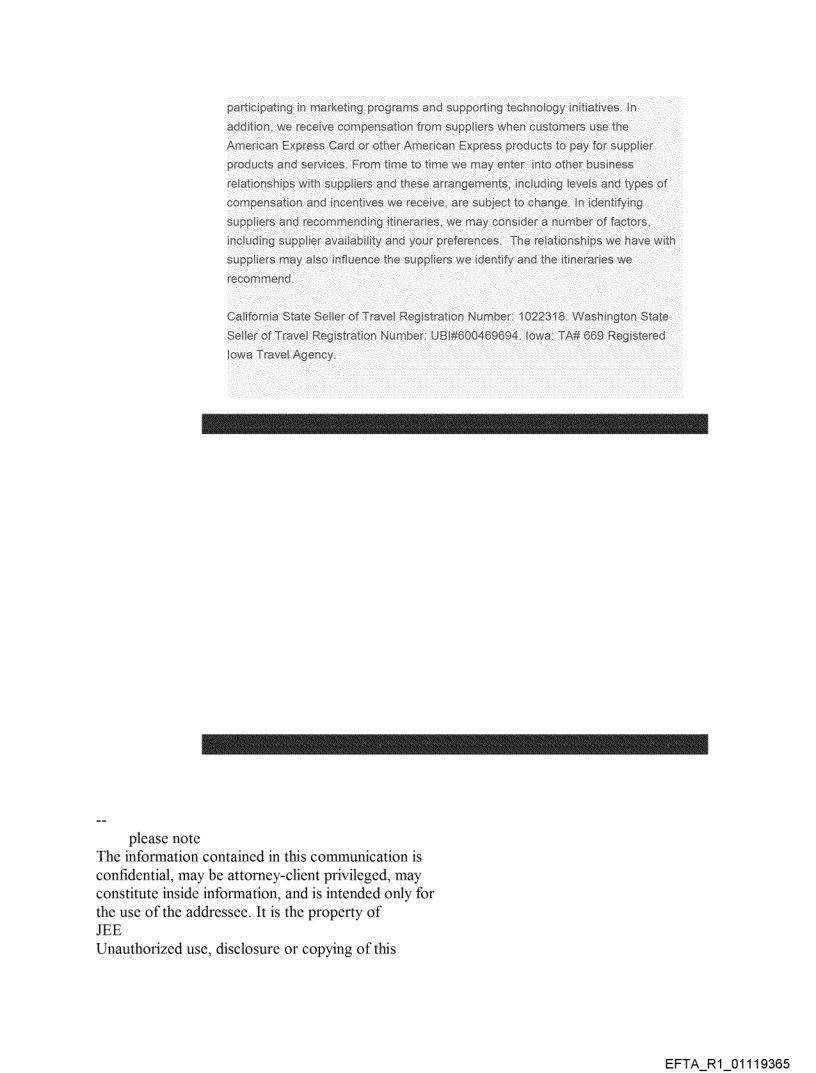 participating in marketing programs and supporting technology initiatives. In addition, we receive compensation from suppliers when customers use the American Express Card or other American Express products to pay for supplier products and services. From time to time we may enter into other business relationships with suppliers and these arrangements, including levels and types of compensation and incentives we receive, are subject to change. In identifying suppliers and recommending itineraries, we may consider a number of factors, including supplier availability and your preferences. The relationships we have with suppliers may also influence the suppliers we identify and the itineraries we recommend.

California State Seller of Travel Registration Number: 1022318. Washington State Seller of Travel Registration Number: UBI#600469694. Iowa: TA# 669 Registered Iowa Travel Agency.

--
please note
The information contained in this communication is confidential, may be attorney-client privileged, may constitute inside information, and is intended only for the use of the addressee. It is the property of
JEE
Unauthorized use, disclosure or copying of this

EFTA_R1_01119365